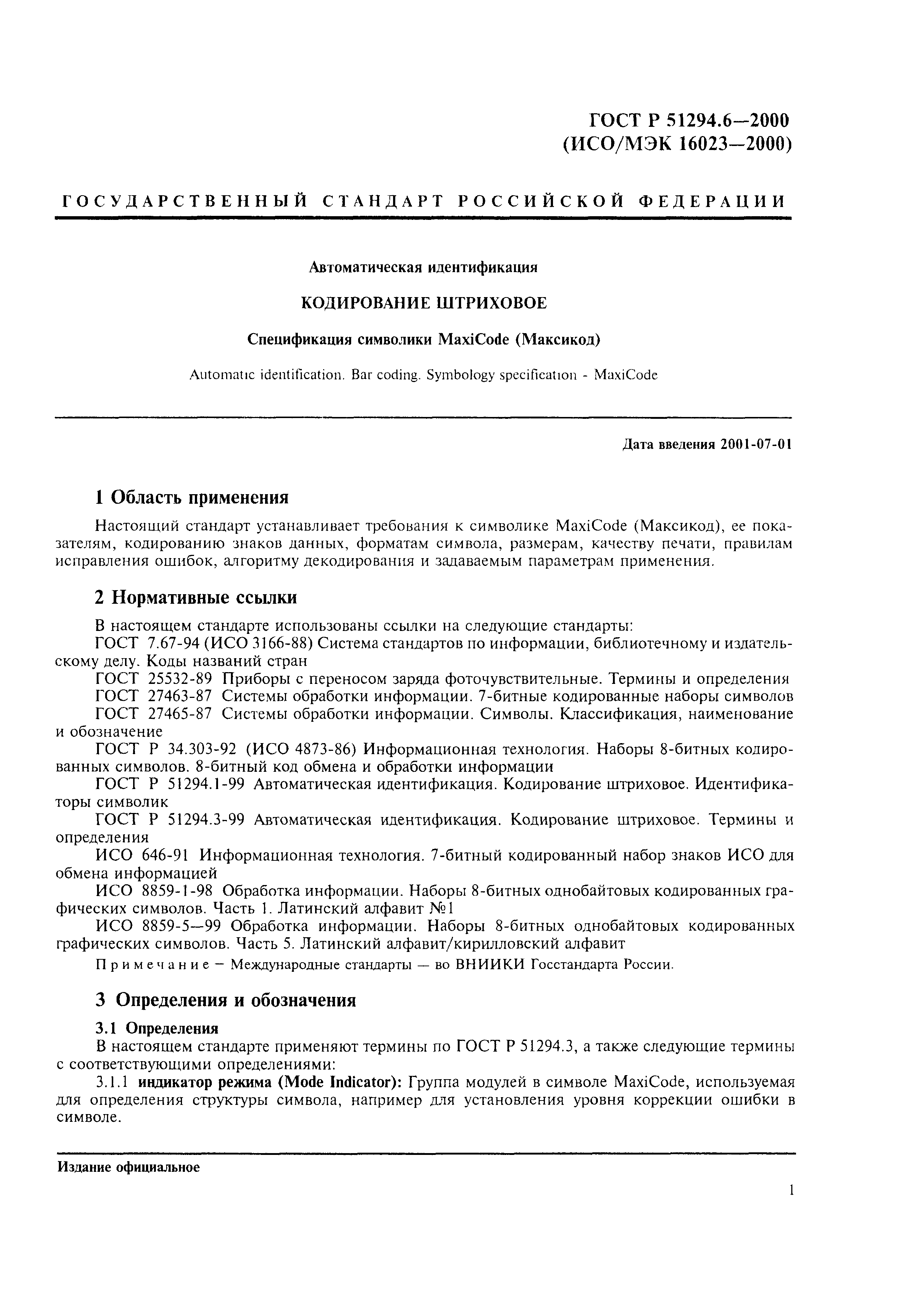 ГОСТ Р 51294.6—2000
(ИСО/МЭК 16023—2000)

ГОСУДАРСТВЕННЫЙ СТАНДАРТ РОССИЙСКОЙ ФЕДЕРАЦИИ

Автоматическая идентификация

КОДИРОВАНИЕ ШТРИХОВОЕ

Спецификация символики MaxiCode (Максикод)

Automatic identification. Bar coding. Symbology specification - MaxiCode

Дата введения 2001-07-01

1 Область применения

Настоящий стандарт устанавливает требования к символике MaxiCode (Максикод), ее показателям, кодированию знаков данных, форматам символа, размерам, качеству печати, правилам исправления ошибок, алгоритму декодирования и задаваемым параметрам применения.

2 Нормативные ссылки

В настоящем стандарте использованы ссылки на следующие стандарты:

ГОСТ 7.67-94 (ИСО 3166-88) Система стандартов по информации, библиотечному и издательскому делу. Коды названий стран

ГОСТ 25532-89 Приборы с переносом заряда фоточувствительные. Термины и определения

ГОСТ 27463-87 Системы обработки информации. 7-битные кодированные наборы символов

ГОСТ 27465-87 Системы обработки информации. Символы. Классификация, наименование и обозначение

ГОСТ Р 34.303-92 (ИСО 4873-86) Информационная технология. Наборы 8-битных кодированных символов. 8-битный код обмена и обработки информации

ГОСТ Р 51294.1-99 Автоматическая идентификация. Кодирование штриховое. Идентификаторы символик

ГОСТ Р 51294.3-99 Автоматическая идентификация. Кодирование штриховое. Термины и определения

ИСО 646-91 Информационная технология. 7-битный кодированный набор знаков ИСО для обмена информацией

ИСО 8859-1-98 Обработка информации. Наборы 8-битных однобайтовых кодированных графических символов. Часть 1. Латинский алфавит №1

ИСО 8859-5—99 Обработка информации. Наборы 8-битных однобайтовых кодированных графических символов. Часть 5. Латинский алфавит/кирилловский алфавит

Примечание — Международные стандарты — во ВНИИКИ Госстандарта России.

3 Определения и обозначения

3.1 Определения

В настоящем стандарте применяют термины по ГОСТ Р 51294.3, а также следующие термины с соответствующими определениями:

3.1.1 индикатор режима (Mode Indicator): Группа модулей в символе MaxiCode, используемая для определения структуры символа, например для установления уровня коррекции ошибки в символе.

Издание официальное

1